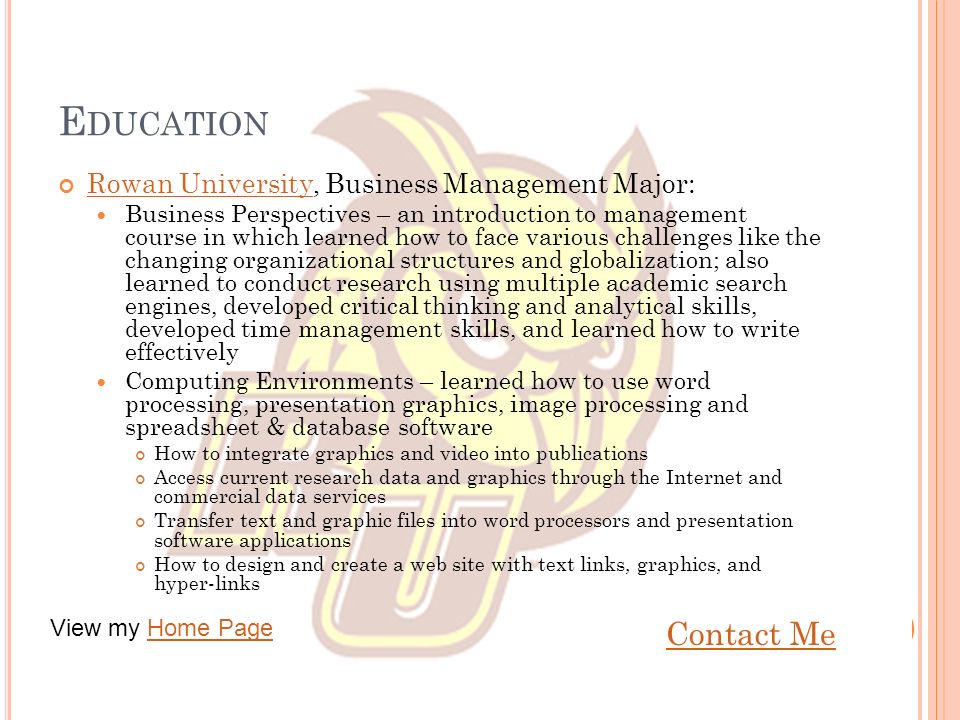 EDUCATION

Rowan University, Business Management Major:

Business Perspectives – an introduction to management course in which learned how to face various challenges like the changing organizational structures and globalization; also learned to conduct research using multiple academic search engines, developed critical thinking and analytical skills, developed time management skills, and learned how to write effectively

Computing Environments – learned how to use word processing, presentation graphics, image processing and spreadsheet & database software

How to integrate graphics and video into publications

Access current research data and graphics through the Internet and commercial data services

Transfer text and graphic files into word processors and presentation software applications

How to design and create a web site with text links, graphics, and hyper-links

View my Home Page

Contact Me